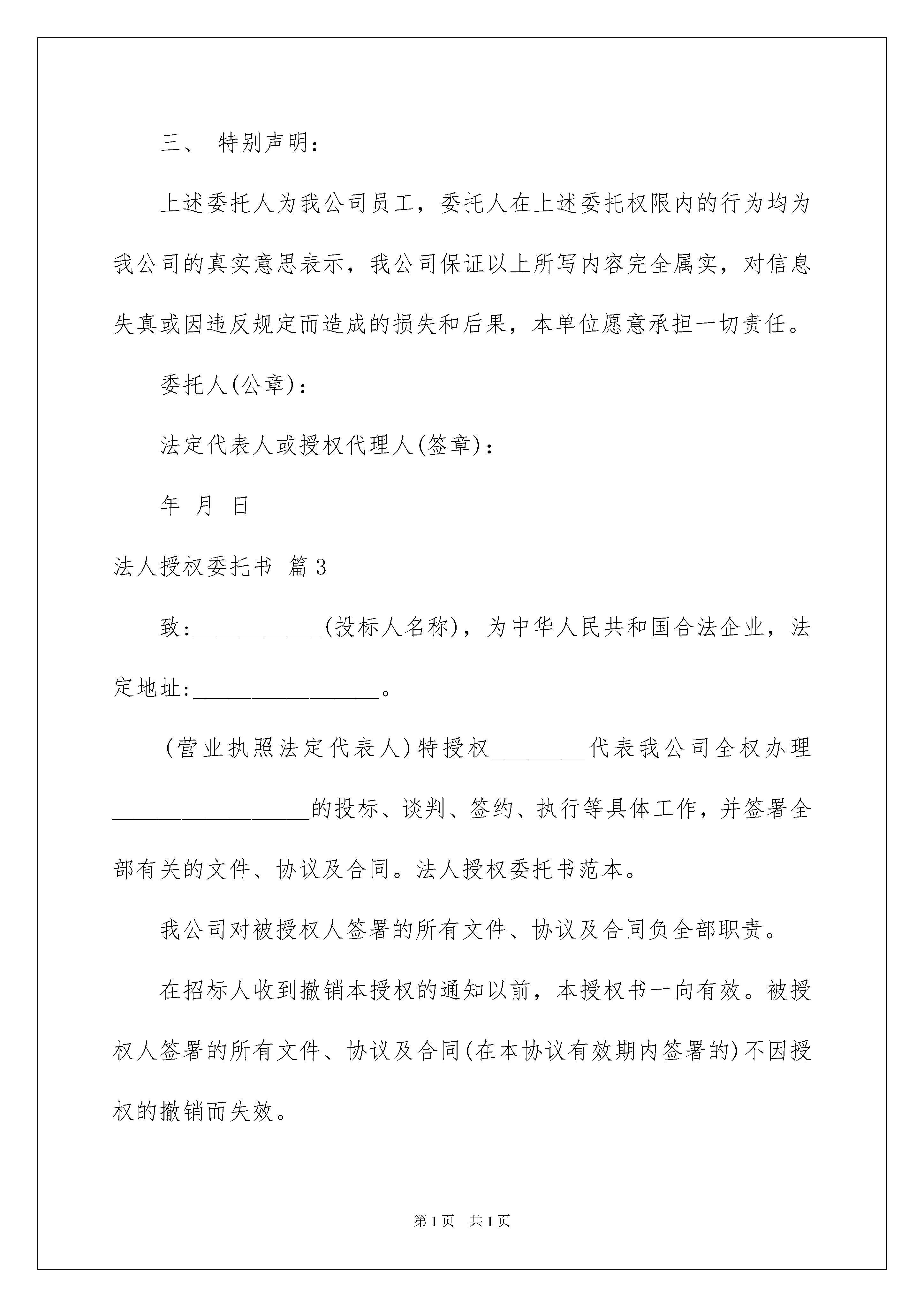 三、 特别声明：

上述委托人为我公司员工，委托人在上述委托权限内的行为均为我公司的真实意思表示，我公司保证以上所写内容完全属实，对信息失真或因违反规定而造成的损失和后果，本单位愿意承担一切责任。

委托人(公章)：

法定代表人或授权代理人(签章)：

年 月 日

法人授权委托书 篇3

致:___________(投标人名称)，为中华人民共和国合法企业，法定地址:________________。

(营业执照法定代表人)特授权________代表我公司全权办理_________________的投标、谈判、签约、执行等具体工作，并签署全部有关的文件、协议及合同。法人授权委托书范本。

我公司对被授权人签署的所有文件、协议及合同负全部职责。

在招标人收到撤销本授权的通知以前，本授权书一向有效。被授权人签署的所有文件、协议及合同(在本协议有效期内签署的)不因授权的撤销而失效。

第1页 共1页